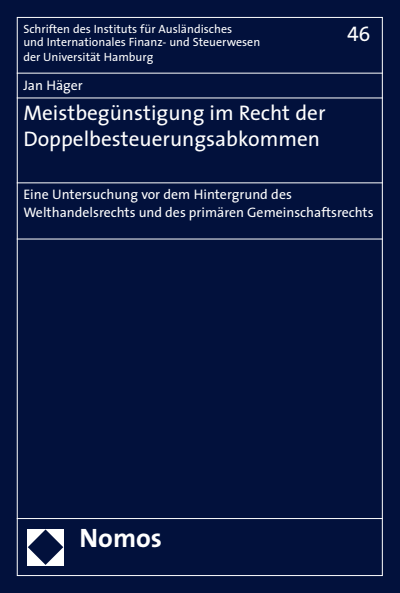 Schriften des Instituts für Ausländisches und Internationales Finanz- und Steuerwesen der Universität Hamburg

46

Jan Häger

Meistbegünstigung im Recht der Doppelbesteuerungsabkommen

Eine Untersuchung vor dem Hintergrund des Welthandelsrechts und des primären Gemeinschaftsrechts

Nomos